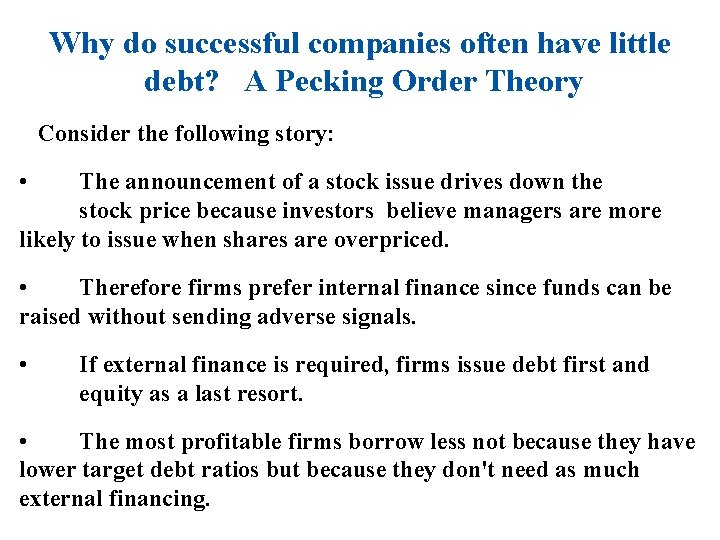 Why do successful companies often have little debt? A Pecking Order Theory

Consider the following story:

• The announcement of a stock issue drives down the stock price because investors believe managers are more likely to issue when shares are overpriced.

• Therefore firms prefer internal finance since funds can be raised without sending adverse signals.

• If external finance is required, firms issue debt first and equity as a last resort.

• The most profitable firms borrow less not because they have lower target debt ratios but because they don't need as much external financing.